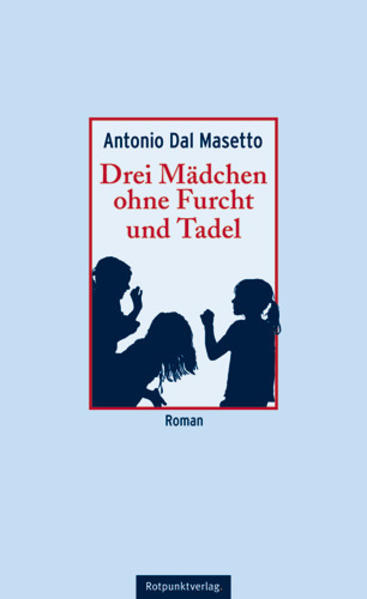 Antonio Dal Masetto

Drei Mädchen ohne Furcht und Tadel

Roman

Rotpunktverlag.